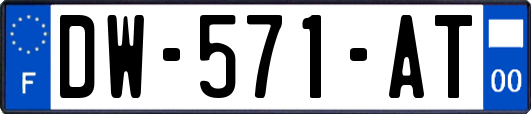 F

DW-571-AT

00